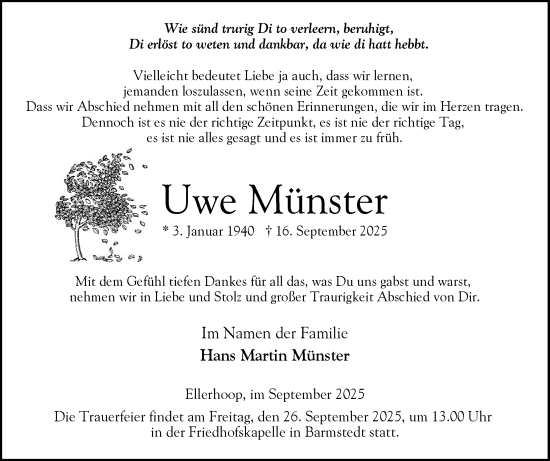 Wie sünd trurig Di to verleern, beruhigt,
Di erlöst to weten und dankbar, da wie di hatt hebbt.

Vielleicht bedeutet Liebe ja auch, dass wir lernen,
jemanden loszulassen, wenn seine Zeit gekommen ist.
Dass wir Abschied nehmen mit all den schönen Erinnerungen, die wir im Herzen tragen.
Dennoch ist es nie der richtige Zeitpunkt, es ist nie der richtige Tag,
es ist nie alles gesagt und es ist immer zu früh.

Uwe Münster

* 3. Januar 1940 † 16. September 2025

Mit dem Gefühl tiefen Dankes für all das, was Du uns gabst und warst,
nehmen wir in Liebe und Stolz und großer Traurigkeit Abschied von Dir.

Im Namen der Familie
Hans Martin Münster

Ellerhoop, im September 2025

Die Trauerfeier findet am Freitag, den 26. September 2025, um 13.00 Uhr
in der Friedhofskapelle in Barmstedt statt.